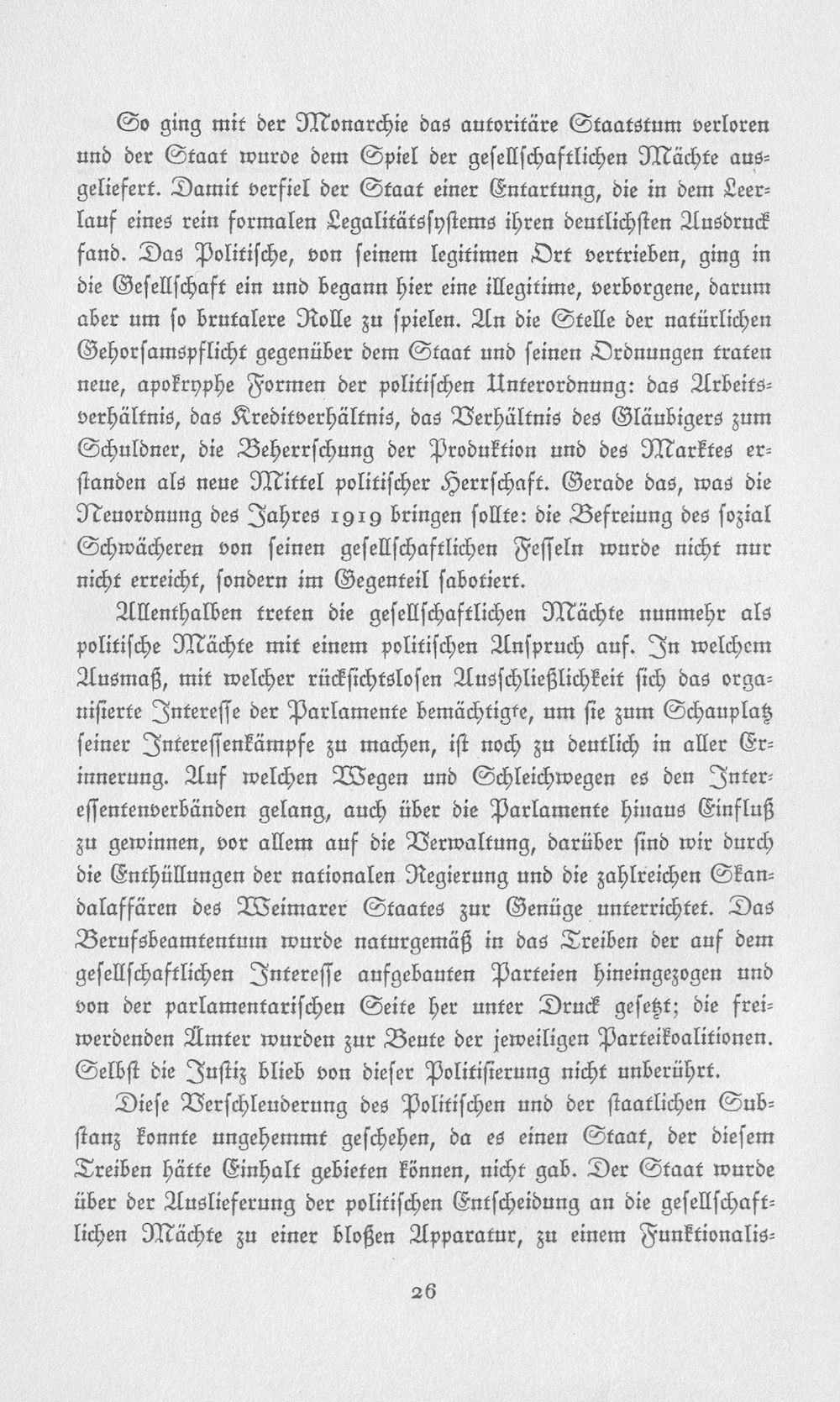 So ging mit der Monarchie das autoritäre Staatstum verloren und der Staat wurde dem Spiel der gesellschaftlichen Mächte ausgeliefert. Damit verfiel der Staat einer Entartung, die in dem Leerlauf eines rein formalen Legalitätssystems ihren deutlichsten Ausdruck fand. Das Politische, von seinem legitimen Ort vertrieben, ging in die Gesellschaft ein und begann hier eine illegitime, verborgene, darum aber um so brutalere Rolle zu spielen. An die Stelle der natürlichen Gehorsamspflicht gegenüber dem Staat und seinen Ordnungen traten neue, apokryphe Formen der politischen Unterordnung: das Arbeitsverhältnis, das Kreditverhältnis, das Verhältnis des Gläubigers zum Schuldner, die Beherrschung der Produktion und des Marktes erstanden als neue Mittel politischer Herrschaft. Gerade das, was die Neuordnung des Jahres 1919 bringen sollte: die Befreiung des sozial Schwächeren von seinen gesellschaftlichen Fesseln wurde nicht nur nicht erreicht, sondern im Gegenteil sabotiert.

Allenthalben treten die gesellschaftlichen Mächte nunmehr als politische Mächte mit einem politischen Anspruch auf. In welchem Ausmaß, mit welcher rücksichtslosen Ausschließlichkeit sich das organisierte Interesse der Parlamente bemächtigte, um sie zum Schauplatz seiner Interessenkämpfe zu machen, ist noch zu deutlich in aller Erinnerung. Auf welchen Wegen und Schleichwegen es den Interessentenverbänden gelang, auch über die Parlamente hinaus Einfluß zu gewinnen, vor allem auf die Verwaltung, darüber sind wir durch die Enthüllungen der nationalen Regierung und die zahlreichen Skandalaffären des Weimarer Staates zur Genüge unterrichtet. Das Berufsbeamtentum wurde naturgemäß in das Treiben der auf dem gesellschaftlichen Interesse aufgebauten Parteien hineingezogen und von der parlamentarischen Seite her unter Druck gesetzt; die freiwerdenden Ämter wurden zur Beute der jeweiligen Parteikoalitionen. Selbst die Justiz blieb von dieser Politisierung nicht unberührt.

Diese Verschleuderung des Politischen und der staatlichen Substanz konnte ungehemmt geschehen, da es einen Staat, der diesem Treiben hätte Einhalt gebieten können, nicht gab. Der Staat wurde über der Auslieferung der politischen Entscheidung an die gesellschaftlichen Mächte zu einer bloßen Apparatur, zu einem Funktionalis-

26